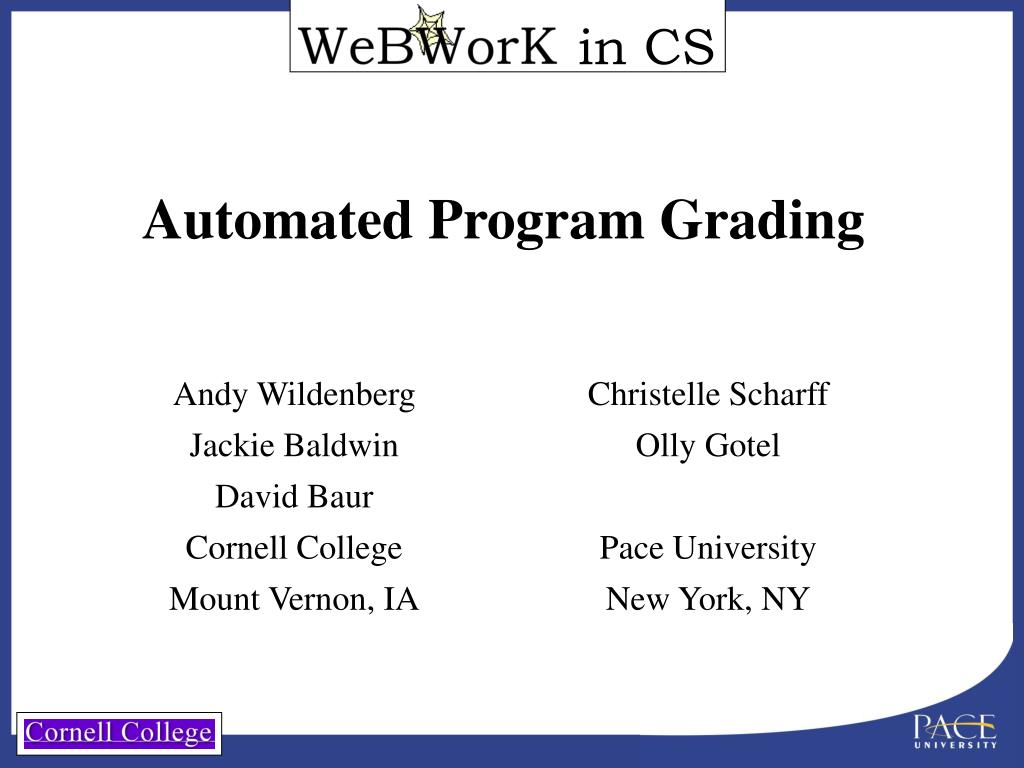 WeBWorK in CS

Automated Program Grading

Andy Wildenberg
Jackie Baldwin
David Baur
Cornell College
Mount Vernon, IA

Christelle Scharff
Olly Gotel

Pace University
New York, NY

Cornell College

PACE UNIVERSITY